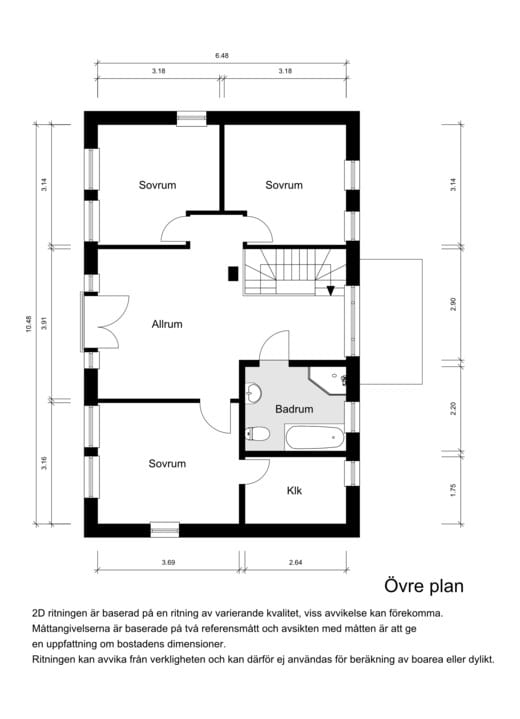 6.48
3.18
3.18
10.48
3.14
3.91
3.16
3.14
2.90
2.20
1.75
Sovrum
Sovrum
Allrum
Badrum
Sovrum
Klk
3.69
2.64

Övre plan

2D ritningen är baserad på en ritning av varierande kvalitet, viss avvikelse kan förekomma.
Måttangivelserna är baserade på två referensmått och avsikten med måtten är att ge en uppfattning om bostadens dimensioner.
Ritningen kan avvika från verkligheten och kan därför ej användas för beräkning av boarea eller dylikt.